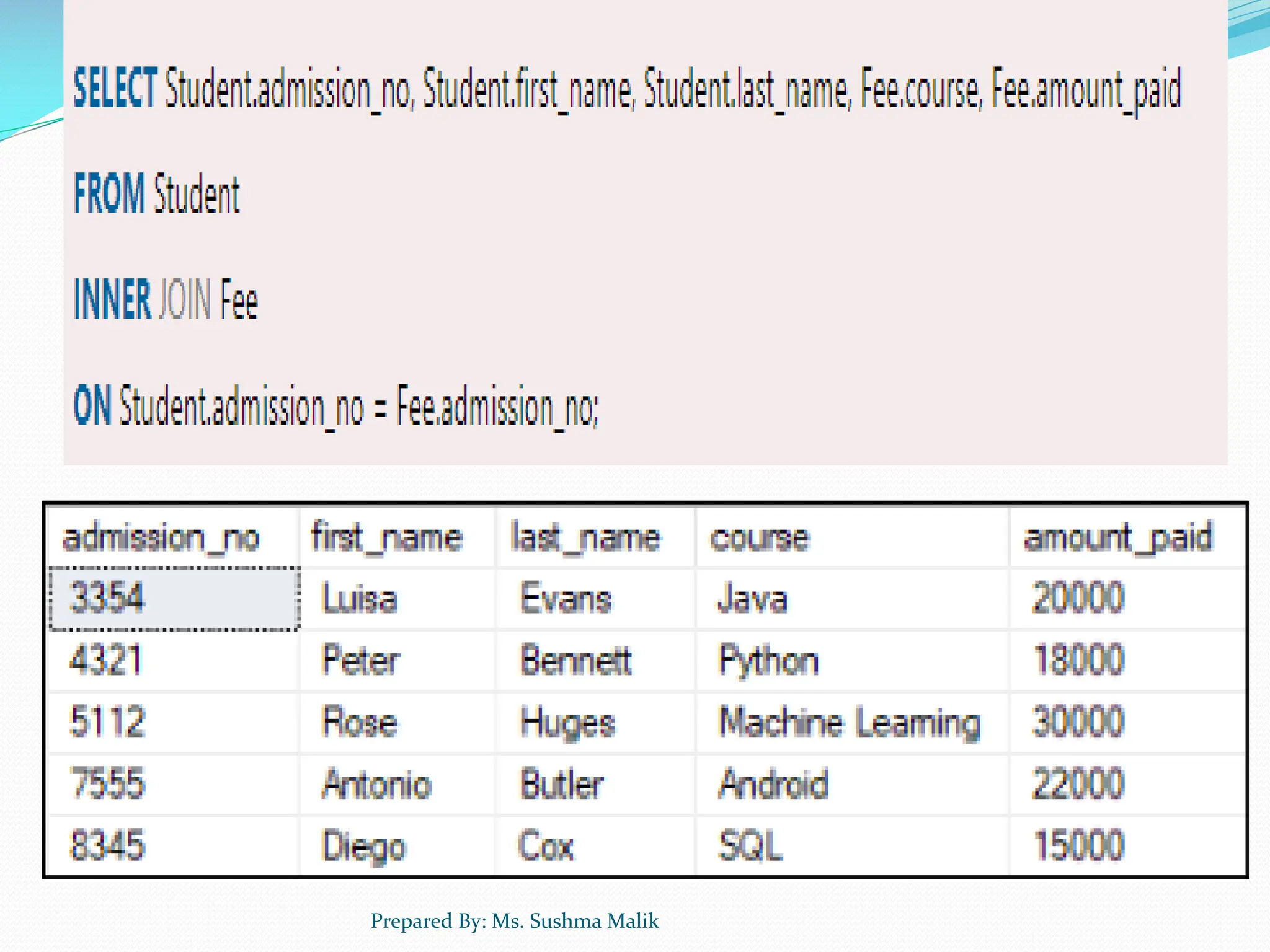 SELECT Student.admission_no, Student.first_name, Student.last_name, Fee.course, Fee.amount_paid

FROM Student

INNER JOIN Fee

ON Student.admission_no = Fee.admission_no;

| admission_no | first_name | last_name | course | amount_paid |
|---|---|---|---|---|
| 3354 | Luisa | Evans | Java | 20000 |
| 4321 | Peter | Bennett | Python | 18000 |
| 5112 | Rose | Huges | Machine Learning | 30000 |
| 7555 | Antonio | Butler | Android | 22000 |
| 8345 | Diego | Cox | SQL | 15000 |

Prepared By: Ms. Sushma Malik